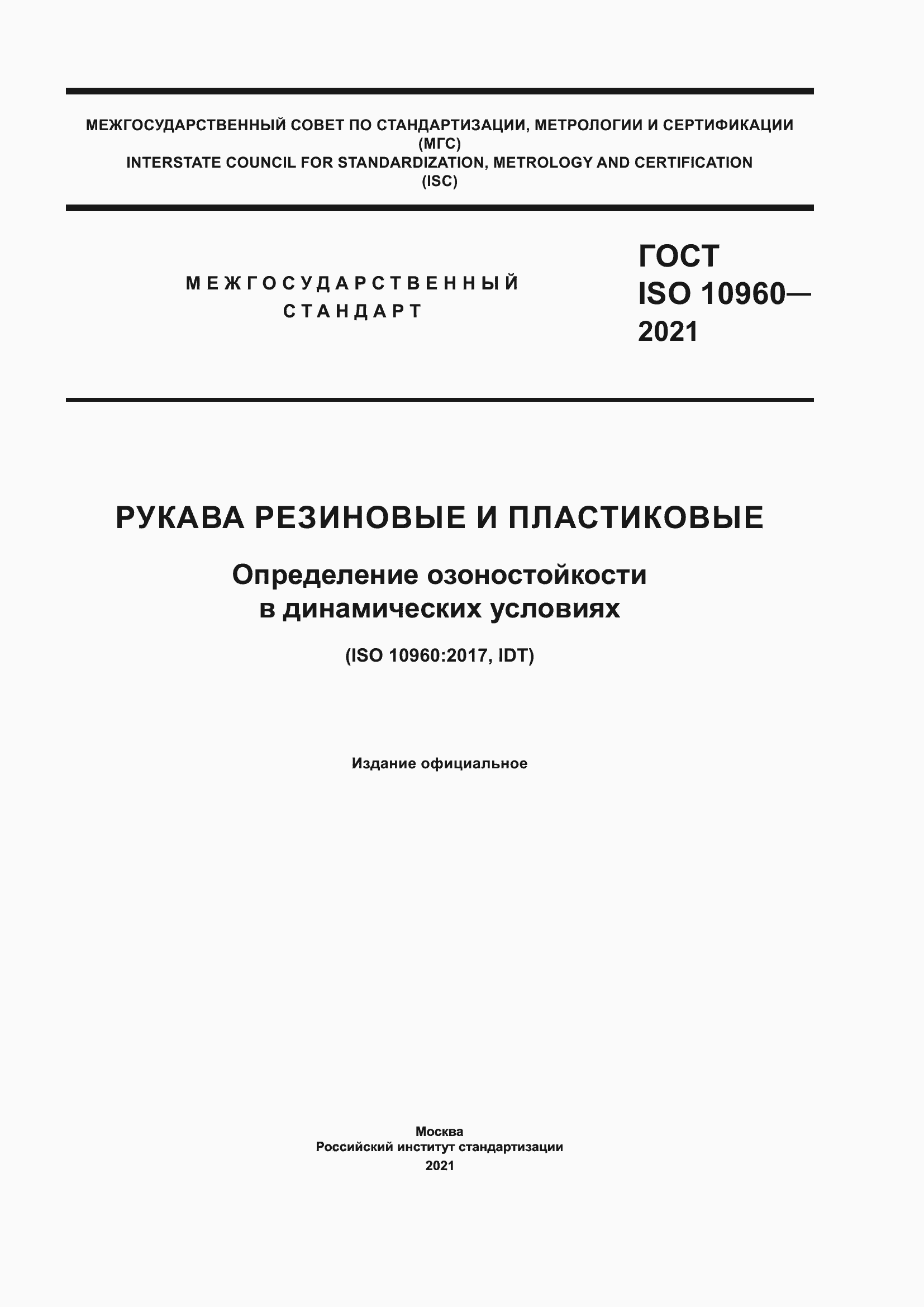 МЕЖГОСУДАРСТВЕННЫЙ СОВЕТ ПО СТАНДАРТИЗАЦИИ, МЕТРОЛОГИИ И СЕРТИФИКАЦИИ
(МГС)
INTERSTATE COUNCIL FOR STANDARDIZATION, METROLOGY AND CERTIFICATION
(ISC)

МЕЖГОСУДАРСТВЕННЫЙ
СТАНДАРТ

ГОСТ
ISO 10960—
2021

РУКАВА РЕЗИНОВЫЕ И ПЛАСТИКОВЫЕ

Определение озоностойкости
в динамических условиях

(ISO 10960:2017, IDT)

Издание официальное

Москва
Российский институт стандартизации
2021